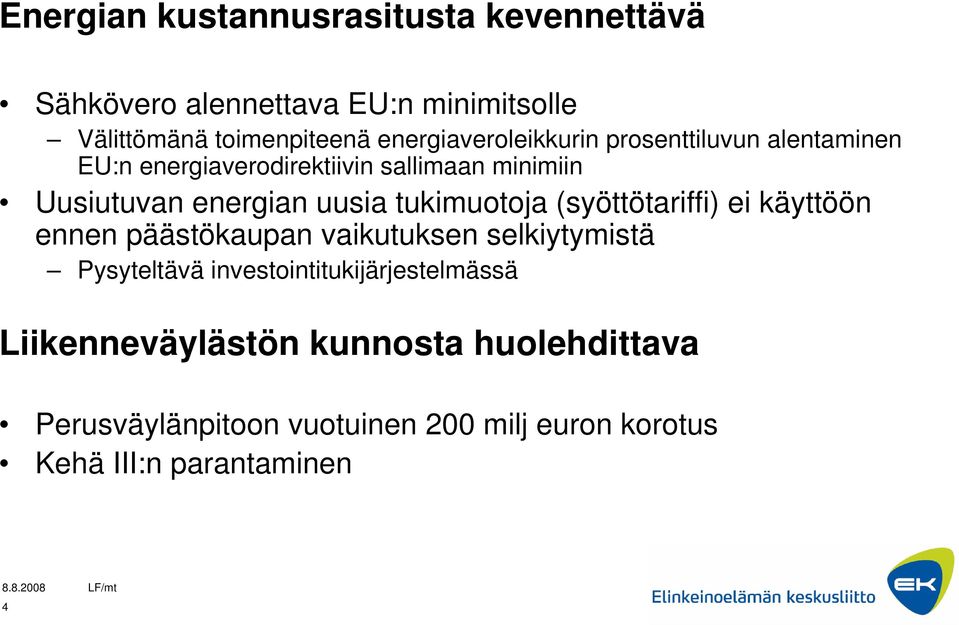 Energian kustannusrasitusta kevennettävä

• Sähkövero alennettava EU:n minimitsolle
– Välittömänä toimenpiteenä energiaveroleikkurin prosenttiluvun alentaminen EU:n energiaverodirektiivin sallimaan minimiin
• Uusiutuvan energian uusia tukimuotoja (syöttötariffi) ei käyttöön ennen päästökaupan vaikutuksen selkiytymistä
– Pysyteltävä investointitukijärjestelmässä

Liikenneväylästön kunnosta huolehdittava

• Perusväylänpitoon vuotuinen 200 milj euron korotus
• Kehä III:n parantaminen

8.8.2008 LF/mt
4

Elinkeinoelämän keskusliitto
EK